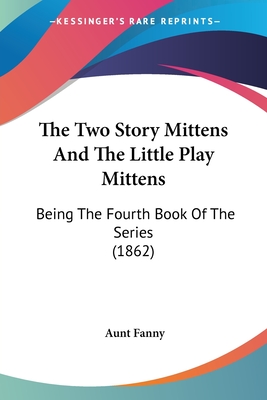 —KESSINGER'S RARE REPRINTS—

The Two Story Mittens And The Little Play Mittens

Being The Fourth Book Of The Series
(1862)

Aunt Fanny